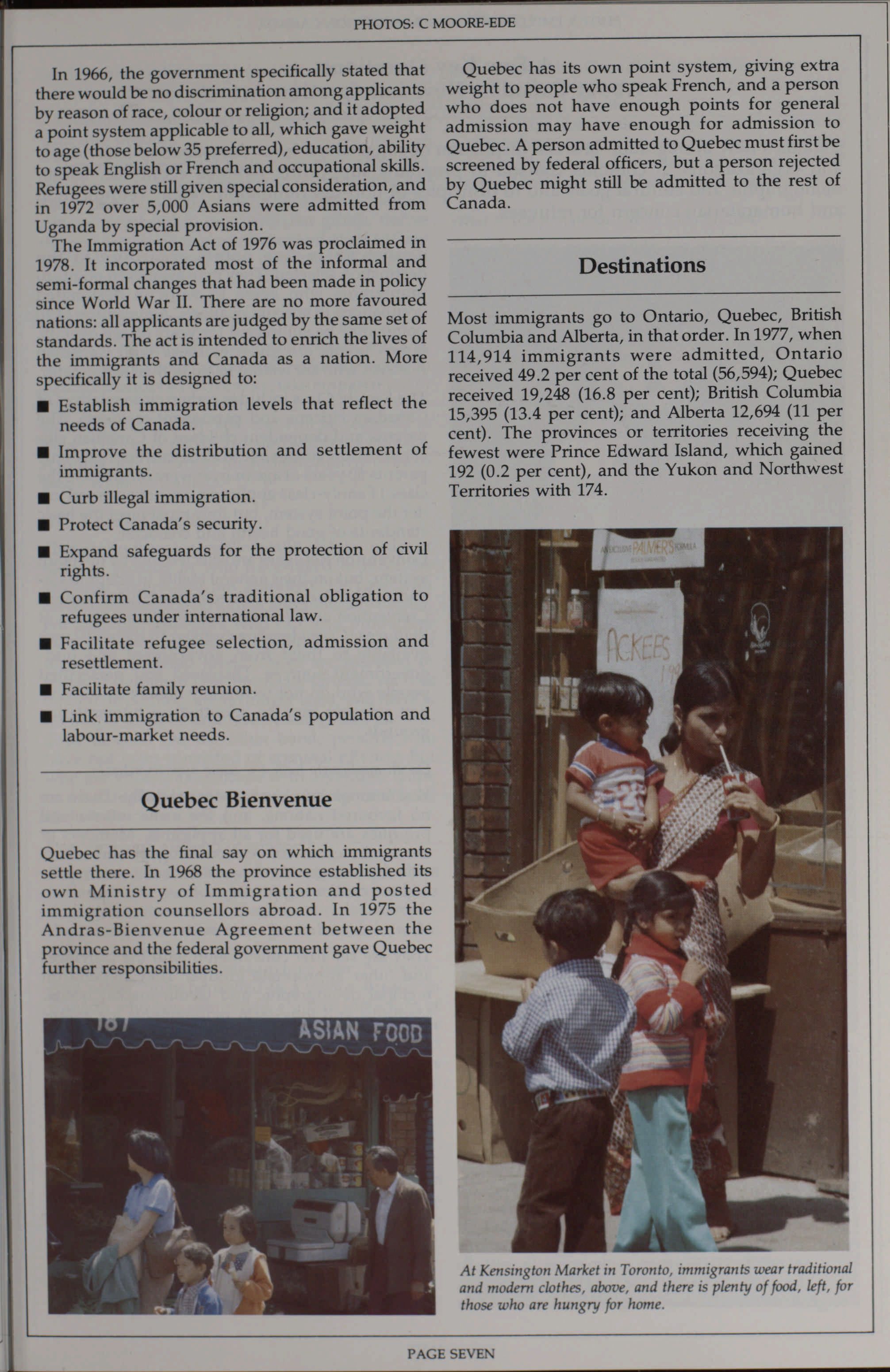 PHOTOS: C MOORE-EDE

In 1966, the government specifically stated that there would be no discrimination among applicants by reason of race, colour or religion; and it adopted a point system applicable to all, which gave weight to age (those below 35 preferred), education, ability to speak English or French and occupational skills. Refugees were still given special consideration, and in 1972 over 5,000 Asians were admitted from Uganda by special provision.

The Immigration Act of 1976 was proclaimed in 1978. It incorporated most of the informal and semi-formal changes that had been made in policy since World War II. There are no more favoured nations: all applicants are judged by the same set of standards. The act is intended to enrich the lives of the immigrants and Canada as a nation. More specifically it is designed to:

■ Establish immigration levels that reflect the needs of Canada.

■ Improve the distribution and settlement of immigrants.

■ Curb illegal immigration.

■ Protect Canada's security.

■ Expand safeguards for the protection of civil rights.

■ Confirm Canada's traditional obligation to refugees under international law.

■ Facilitate refugee selection, admission and resettlement.

■ Facilitate family reunion.

■ Link immigration to Canada's population and labour-market needs.

Quebec Bienvenue

Quebec has the final say on which immigrants settle there. In 1968 the province established its own Ministry of Immigration and posted immigration counsellors abroad. In 1975 the Andras-Bienvenue Agreement between the province and the federal government gave Quebec further responsibilities.

187 ASIAN FOOD

Quebec has its own point system, giving extra weight to people who speak French, and a person who does not have enough points for general admission may have enough for admission to Quebec. A person admitted to Quebec must first be screened by federal officers, but a person rejected by Quebec might still be admitted to the rest of Canada.

Destinations

Most immigrants go to Ontario, Quebec, British Columbia and Alberta, in that order. In 1977, when 114,914 immigrants were admitted, Ontario received 49.2 per cent of the total (56,594); Quebec received 19,248 (16.8 per cent); British Columbia 15,395 (13.4 per cent); and Alberta 12,694 (11 per cent). The provinces or territories receiving the fewest were Prince Edward Island, which gained 192 (0.2 per cent), and the Yukon and Northwest Territories with 174.

PALMER'S

ACKEES

At Kensington Market in Toronto, immigrants wear traditional and modern clothes, above, and there is plenty of food, left, for those who are hungry for home.

PAGE SEVEN